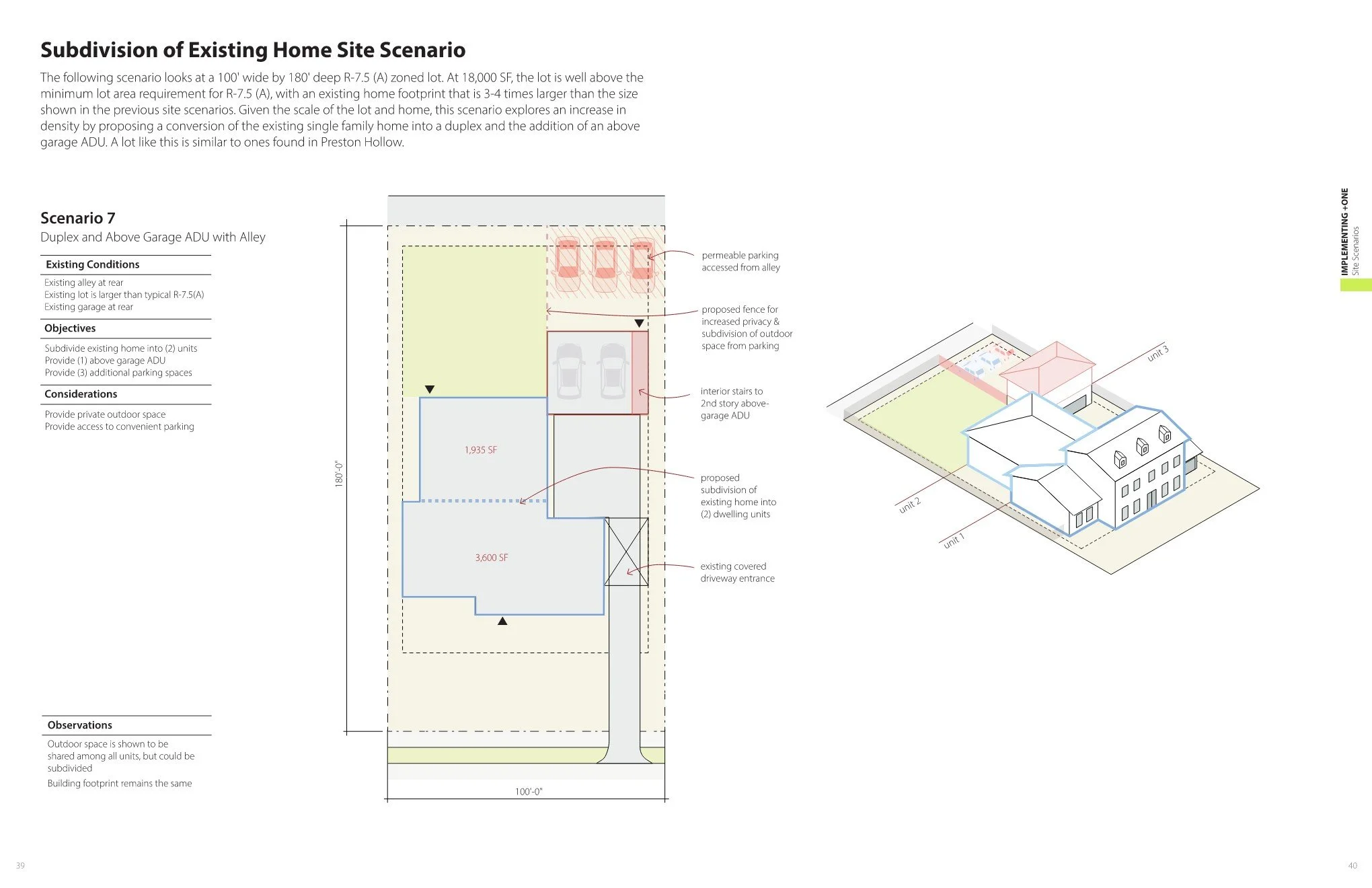 Subdivision of Existing Home Site Scenario

The following scenario looks at a 100' wide by 180' deep R-7.5 (A) zoned lot. At 18,000 SF, the lot is well above the minimum lot area requirement for R-7.5 (A), with an existing home footprint that is 3-4 times larger than the size shown in the previous site scenarios. Given the scale of the lot and home, this scenario explores an increase in density by proposing a conversion of the existing single family home into a duplex and the addition of an above garage ADU. A lot like this is similar to ones found in Preston Hollow.

Scenario 7
Duplex and Above Garage ADU with Alley

Existing Conditions
Existing alley at rear
Existing lot is larger than typical R-7.5(A)
Existing garage at rear

Objectives
Subdivide existing home into (2) units
Provide (1) above garage ADU
Provide (3) additional parking spaces

Considerations
Provide private outdoor space
Provide access to convenient parking

Observations
Outdoor space is shown to be shared among all units, but could be subdivided
Building footprint remains the same

180'-0"
1,935 SF
3,600 SF
100'-0"

permeable parking accessed from alley

proposed fence for increased privacy & subdivision of outdoor space from parking

interior stairs to 2nd story above-garage ADU

proposed subdivision of existing home into (2) dwelling units

existing covered driveway entrance

unit 3
unit 2
unit 1

IMPLEMENTING +ONE
Site Scenarios

39

40